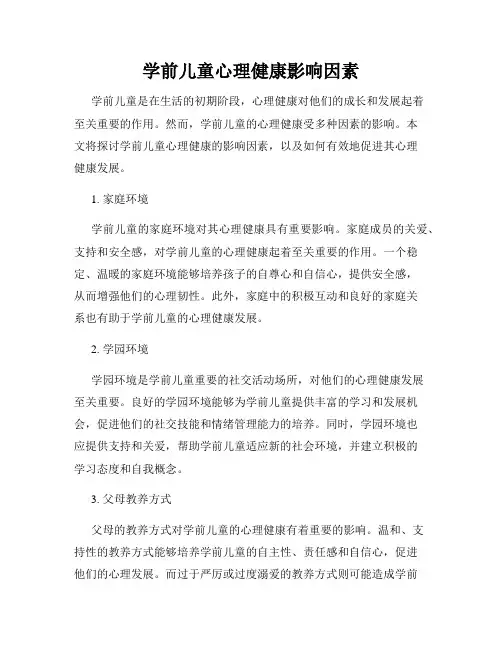 学前儿童心理健康影响因素

学前儿童是在生活的初期阶段，心理健康对他们的成长和发展起着至关重要的作用。然而，学前儿童的心理健康受多种因素的影响。本文将探讨学前儿童心理健康的影响因素，以及如何有效地促进其心理健康发展。

1. 家庭环境

学前儿童的家庭环境对其心理健康具有重要影响。家庭成员的关爱、支持和安全感，对学前儿童的心理健康起着至关重要的作用。一个稳定、温暖的家庭环境能够培养孩子的自尊心和自信心，提供安全感，从而增强他们的心理韧性。此外，家庭中的积极互动和良好的家庭关系也有助于学前儿童的心理健康发展。

2. 学园环境

学园环境是学前儿童重要的社交活动场所，对他们的心理健康发展至关重要。良好的学园环境能够为学前儿童提供丰富的学习和发展机会，促进他们的社交技能和情绪管理能力的培养。同时，学园环境也应提供支持和关爱，帮助学前儿童适应新的社会环境，并建立积极的学习态度和自我概念。

3. 父母教养方式

父母的教养方式对学前儿童的心理健康有着重要的影响。温和、支持性的教养方式能够培养学前儿童的自主性、责任感和自信心，促进他们的心理发展。而过于严厉或过度溺爱的教养方式则可能造成学前